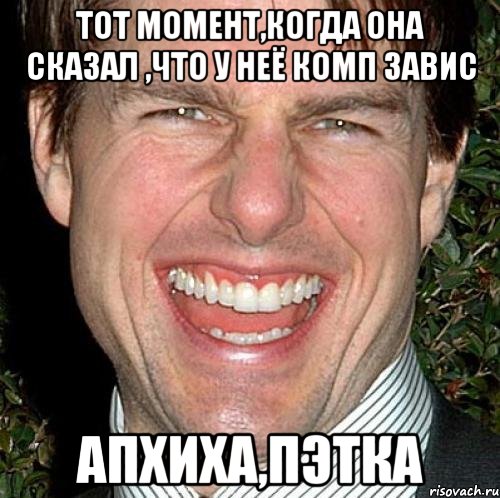 ТОТ МОМЕНТ,КОГДА ОНА СКАЗАЛ ,ЧТО У НЕЁ КОМП ЗАВИС

АПХИХА,ПЭТКА

risovach.ru